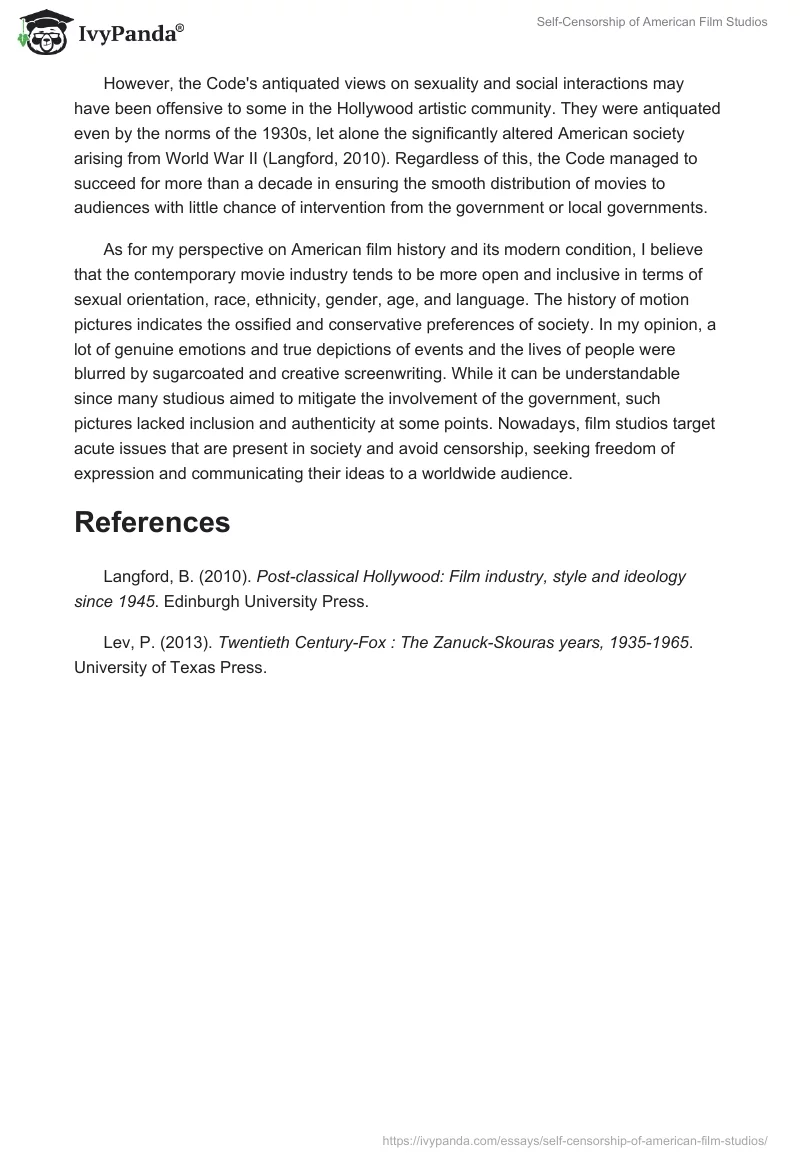 IvyPanda®

Self-Censorship of American Film Studios

However, the Code's antiquated views on sexuality and social interactions may have been offensive to some in the Hollywood artistic community. They were antiquated even by the norms of the 1930s, let alone the significantly altered American society arising from World War II (Langford, 2010). Regardless of this, the Code managed to succeed for more than a decade in ensuring the smooth distribution of movies to audiences with little chance of intervention from the government or local governments.

As for my perspective on American film history and its modern condition, I believe that the contemporary movie industry tends to be more open and inclusive in terms of sexual orientation, race, ethnicity, gender, age, and language. The history of motion pictures indicates the ossified and conservative preferences of society. In my opinion, a lot of genuine emotions and true depictions of events and the lives of people were blurred by sugarcoated and creative screenwriting. While it can be understandable since many studious aimed to mitigate the involvement of the government, such pictures lacked inclusion and authenticity at some points. Nowadays, film studios target acute issues that are present in society and avoid censorship, seeking freedom of expression and communicating their ideas to a worldwide audience.

References

Langford, B. (2010). Post-classical Hollywood: Film industry, style and ideology since 1945. Edinburgh University Press.

Lev, P. (2013). Twentieth Century-Fox : The Zanuck-Skouras years, 1935-1965. University of Texas Press.

https://ivypanda.com/essays/self-censorship-of-american-film-studios/